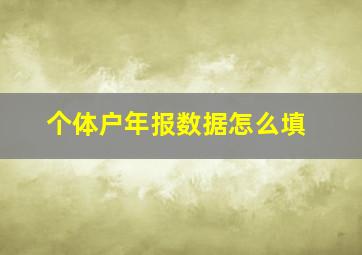 个体户年报数据怎么填